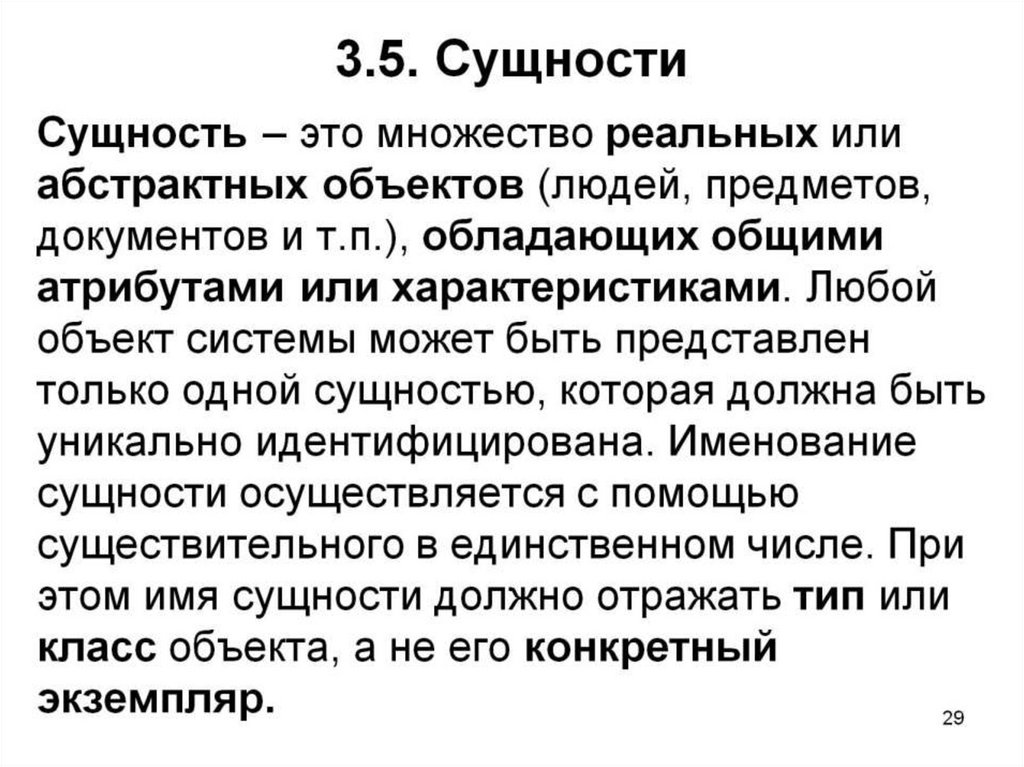 3.5. Сущности

Сущность – это множество реальных или абстрактных объектов (людей, предметов, документов и т.п.), обладающих общими атрибутами или характеристиками. Любой объект системы может быть представлен только одной сущностью, которая должна быть уникально идентифицирована. Именование сущности осуществляется с помощью существительного в единственном числе. При этом имя сущности должно отражать тип или класс объекта, а не его конкретный экземпляр.

29